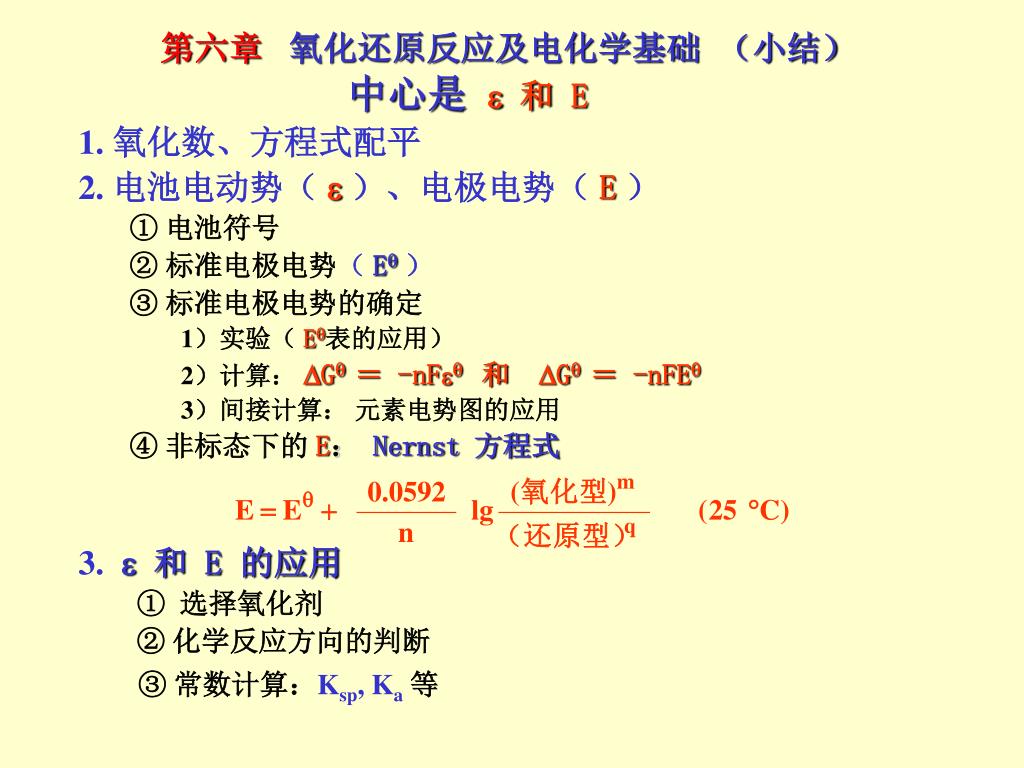 第六章　氧化还原反应及电化学基础　（小结）
中心是 $\varepsilon$ 和 E

1. 氧化数、方程式配平
2. 电池电动势（ $\varepsilon$ ）、电极电势（ E ）
① 电池符号
② 标准电极电势（ $E^\theta$ ）
③ 标准电极电势的确定
1）实验（ $E^\theta$表的应用）
2）计算： $\Delta G^\theta = -nF\varepsilon^\theta$ 和 $\Delta G^\theta = -nFE^\theta$
3）间接计算： 元素电势图的应用
④ 非标态下的 E： Nernst 方程式

$E = E^\theta + \frac{0.0592}{n} \lg \frac{(氧化型)^m}{(还原型)^q}$ (25 °C)

3. $\varepsilon$ 和 E 的应用
① 选择氧化剂
② 化学反应方向的判断
③ 常数计算：$K_{sp}$, $K_a$ 等